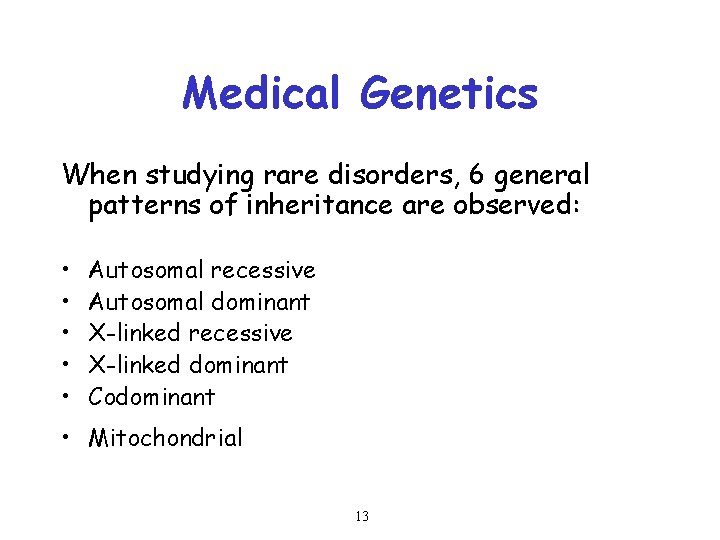 Medical Genetics

When studying rare disorders, 6 general patterns of inheritance are observed:

• Autosomal recessive
• Autosomal dominant
• X-linked recessive
• X-linked dominant
• Codominant
• Mitochondrial

13